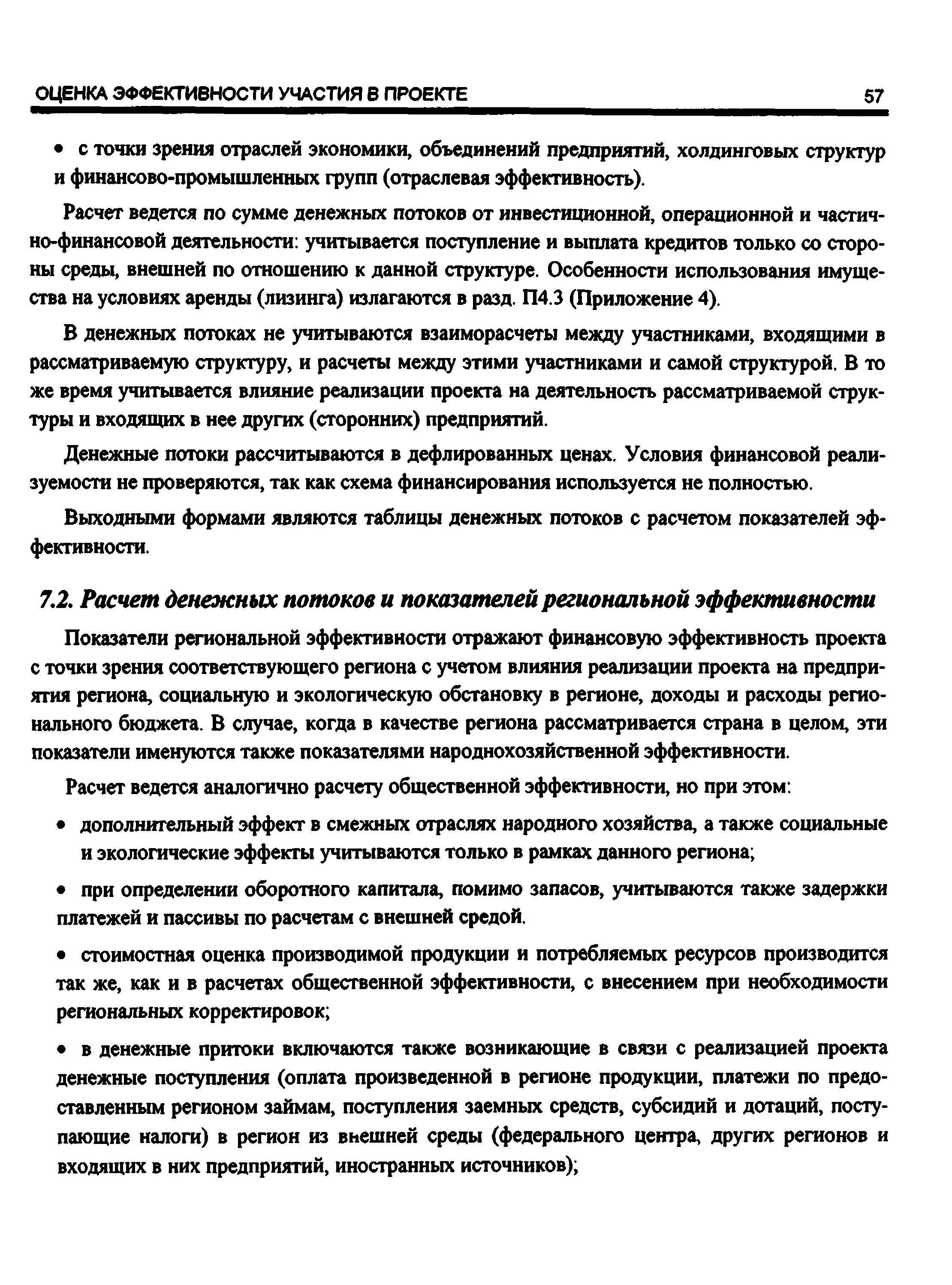 ОЦЕНКА ЭФФЕКТИВНОСТИ УЧАСТИЯ В ПРОЕКТЕ 57

• с точки зрения отраслей экономики, объединений предприятий, холдинговых структур и финансово-промышленных групп (отраслевая эффективность).

Расчет ведется по сумме денежных потоков от инвестиционной, операционной и частично-финансовой деятельности: учитывается поступление и выплата кредитов только со стороны среды, внешней по отношению к данной структуре. Особенности использования имущества на условиях аренды (лизинга) излагаются в разд. П4.3 (Приложение 4).

В денежных потоках не учитываются взаиморасчеты между участниками, входящими в рассматриваемую структуру, и расчеты между этими участниками и самой структурой. В то же время учитывается влияние реализации проекта на деятельность рассматриваемой структуры и входящих в нее других (сторонних) предприятий.

Денежные потоки рассчитываются в дефлированных ценах. Условия финансовой реализуемости не проверяются, так как схема финансирования используется не полностью.

Выходными формами являются таблицы денежных потоков с расчетом показателей эффективности.

7.2. Расчет денежных потоков и показателей региональной эффективности

Показатели региональной эффективности отражают финансовую эффективность проекта с точки зрения соответствующего региона с учетом влияния реализации проекта на предприятия региона, социальную и экологическую обстановку в регионе, доходы и расходы регионального бюджета. В случае, когда в качестве региона рассматривается страна в целом, эти показатели именуются также показателями народнохозяйственной эффективности.

Расчет ведется аналогично расчету общественной эффективности, но при этом:

• дополнительный эффект в смежных отраслях народного хозяйства, а также социальные и экологические эффекты учитываются только в рамках данного региона;

• при определении оборотного капитала, помимо запасов, учитываются также задержки платежей и пассивы по расчетам с внешней средой.

• стоимостная оценка производимой продукции и потребляемых ресурсов производится так же, как и в расчетах общественной эффективности, с внесением при необходимости региональных корректировок;

• в денежные притоки включаются также возникающие в связи с реализацией проекта денежные поступления (оплата произведенной в регионе продукции, платежи по предоставленным регионом займам, поступления заемных средств, субсидий и дотаций, поступающие налоги) в регион из внешней среды (федерального центра, других регионов и входящих в них предприятий, иностранных источников);